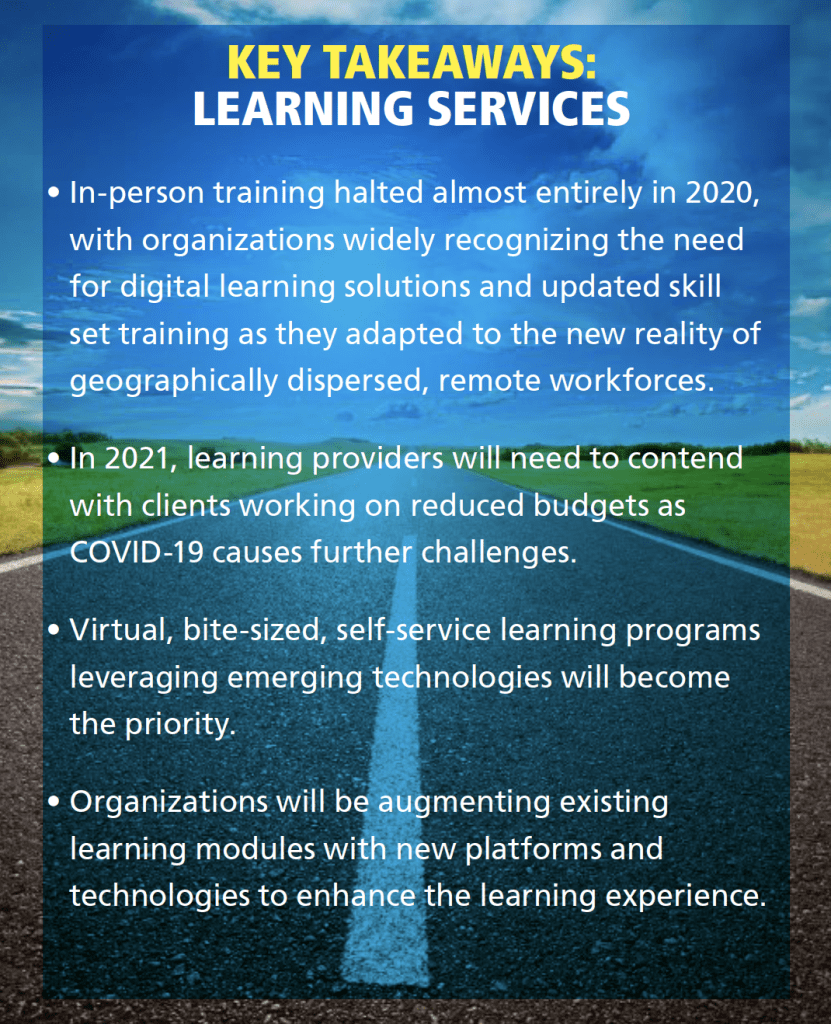 KEY TAKEAWAYS:
LEARNING SERVICES

• In-person training halted almost entirely in 2020, with organizations widely recognizing the need for digital learning solutions and updated skill set training as they adapted to the new reality of geographically dispersed, remote workforces.

• In 2021, learning providers will need to contend with clients working on reduced budgets as COVID-19 causes further challenges.

• Virtual, bite-sized, self-service learning programs leveraging emerging technologies will become the priority.

• Organizations will be augmenting existing learning modules with new platforms and technologies to enhance the learning experience.